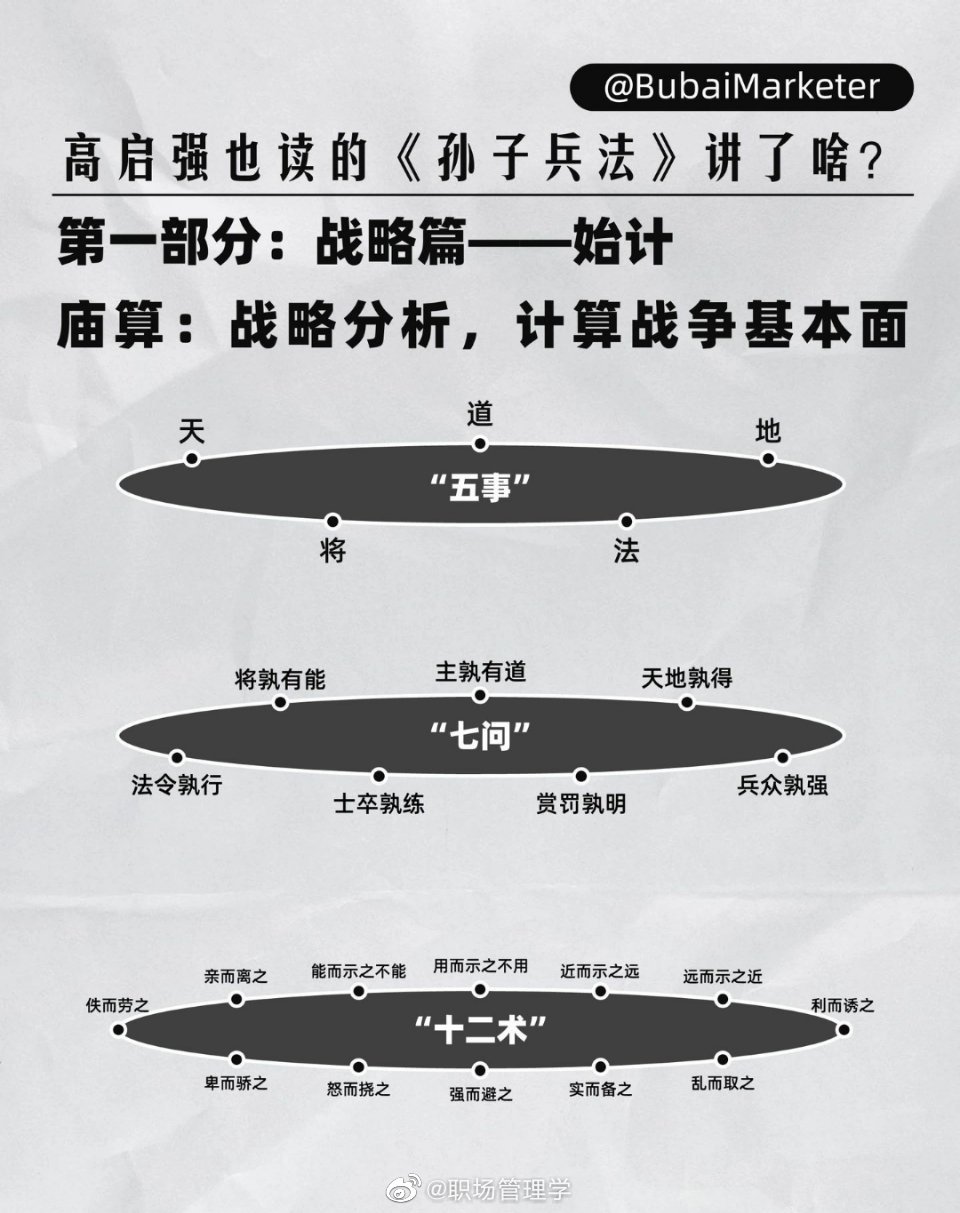 @BubaiMarketer

高启强也读的《孙子兵法》讲了啥?

第一部分：战略篇——始计

庙算：战略分析，计算战争基本面

天
道
地
“五事”
将
法

将孰有能
主孰有道
天地孰得
“七问”
法令孰行
士卒孰练
赏罚孰明
兵众孰强

佚而劳之
亲而离之
能而示之不能
用而示之不用
近而示之远
远而示之近
利而诱之
“十二术”
卑而骄之
怒而挠之
强而避之
实而备之
乱而取之

@职场管理学